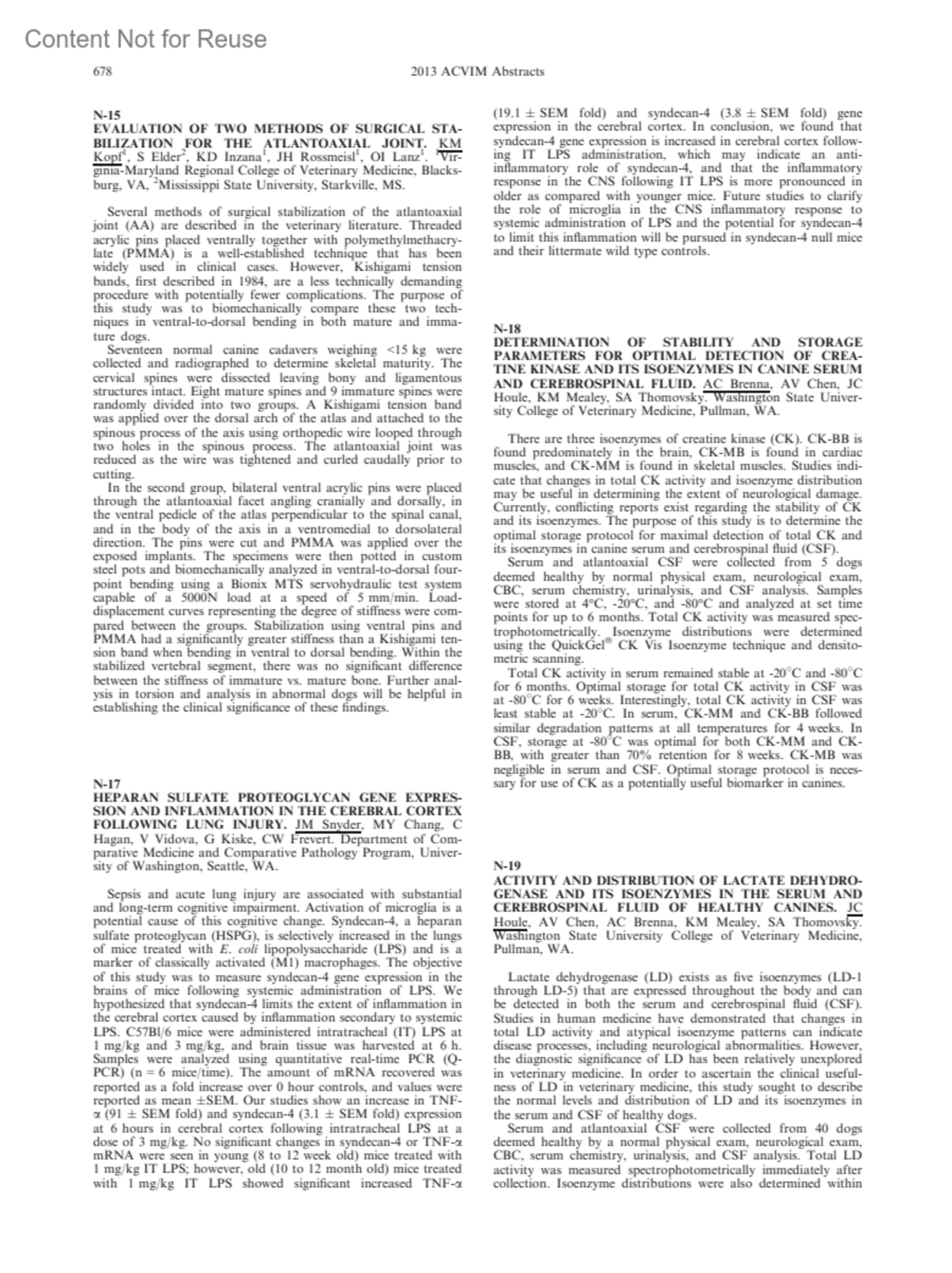 Content Not for Reuse

678

2013 ACVIM Abstracts

N-15
EVALUATION OF TWO METHODS OF SURGICAL STABILIZATION FOR THE ATLANTOAXIAL JOINT. KM Kopf$^1$, S Elder$^2$, KD Inzana$^1$, JH Rossmeisl$^1$, OI Lanz$^1$. $^1$Virginia-Maryland Regional College of Veterinary Medicine, Blacksburg, VA, $^2$Mississippi State University, Starkville, MS.

Several methods of surgical stabilization of the atlantoaxial joint (AA) are described in the veterinary literature. Threaded acrylic pins placed ventrally together with polymethylmethacrylate (PMMA) is a well-established technique that has been widely used in clinical cases. However, Kishigami tension bands, first described in 1984, are a less technically demanding procedure with potentially fewer complications. The purpose of this study was to biomechanically compare these two techniques in ventral-to-dorsal bending in both mature and immature dogs.

Seventeen normal canine cadavers weighing <15 kg were collected and radiographed to determine skeletal maturity. The cervical spines were dissected leaving bony and ligamentous structures intact. Eight mature spines and 9 immature spines were randomly divided into two groups. A Kishigami tension band was applied over the dorsal arch of the atlas and attached to the spinous process of the axis using orthopedic wire looped through two holes in the spinous process. The atlantoaxial joint was reduced as the wire was tightened and curled caudally prior to cutting.

In the second group, bilateral ventral acrylic pins were placed through the atlantoaxial facet angling cranially and dorsally, in the ventral pedicle of the atlas perpendicular to the spinal canal, and in the body of the axis in a ventromedial to dorsolateral direction. The pins were cut and PMMA was applied over the exposed implants. The specimens were then potted in custom steel pots and biomechanically analyzed in ventral-to-dorsal four-point bending using a Bionix MTS servohydraulic test system capable of a 5000N load at a speed of 5 mm/min. Load-displacement curves representing the degree of stiffness were compared between the groups. Stabilization using ventral pins and PMMA had a significantly greater stiffness than a Kishigami tension band when bending in ventral to dorsal bending. Within the stabilized vertebral segment, there was no significant difference between the stiffness of immature vs. mature bone. Further analysis in torsion and analysis in abnormal dogs will be helpful in establishing the clinical significance of these findings.

N-17
HEPARAN SULFATE PROTEOGLYCAN GENE EXPRESSION AND INFLAMMATION IN THE CEREBRAL CORTEX FOLLOWING LUNG INJURY. JM Snyder, MY Chang, C Hagan, V Vidova, G Kiske, CW Frevert. Department of Comparative Medicine and Comparative Pathology Program, University of Washington, Seattle, WA.

Sepsis and acute lung injury are associated with substantial and long-term cognitive impairment. Activation of microglia is a potential cause of this cognitive change. Syndecan-4, a heparan sulfate proteoglycan (HSPG), is selectively increased in the lungs of mice treated with E. coli lipopolysaccharide (LPS) and is a marker of classically activated (M1) macrophages. The objective of this study was to measure syndecan-4 gene expression in the brains of mice following systemic administration of LPS. We hypothesized that syndecan-4 limits the extent of inflammation in the cerebral cortex caused by inflammation secondary to systemic LPS. C57Bl/6 mice were administered intratracheal (IT) LPS at 1 mg/kg and 3 mg/kg, and brain tissue was harvested at 6 h. Samples were analyzed using quantitative real-time PCR (Q-PCR) (n = 6 mice/time). The amount of mRNA recovered was reported as a fold increase over 0 hour controls, and values were reported as mean ±SEM. Our studies show an increase in TNF-α (91 ± SEM fold) and syndecan-4 (3.1 ± SEM fold) expression at 6 hours in cerebral cortex following intratracheal LPS at a dose of 3 mg/kg. No significant changes in syndecan-4 or TNF-α mRNA were seen in young (8 to 12 week old) mice treated with 1 mg/kg IT LPS; however, old (10 to 12 month old) mice treated with 1 mg/kg IT LPS showed significant increased TNF-α (19.1 ± SEM fold) and syndecan-4 (3.8 ± SEM fold) gene expression in the cerebral cortex. In conclusion, we found that syndecan-4 gene expression is increased in cerebral cortex following IT LPS administration, which may indicate an anti-inflammatory role of syndecan-4, and that the inflammatory response in the CNS following IT LPS is more pronounced in older as compared with younger mice. Future studies to clarify the role of microglia in the CNS inflammatory response to systemic administration of LPS and the potential for syndecan-4 to limit this inflammation will be pursued in syndecan-4 null mice and their littermate wild type controls.

N-18
DETERMINATION OF STABILITY AND STORAGE PARAMETERS FOR OPTIMAL DETECTION OF CREATINE KINASE AND ITS ISOENZYMES IN CANINE SERUM AND CEREBROSPINAL FLUID. AC Brenna, AV Chen, JC Houle, KM Mealey, SA Thomovsky. Washington State University College of Veterinary Medicine, Pullman, WA.

There are three isoenzymes of creatine kinase (CK). CK-BB is found predominately in the brain, CK-MB is found in cardiac muscles, and CK-MM is found in skeletal muscles. Studies indicate that changes in total CK activity and isoenzyme distribution may be useful in determining the extent of neurological damage. Currently, conflicting reports exist regarding the stability of CK and its isoenzymes. The purpose of this study is to determine the optimal storage protocol for maximal detection of total CK and its isoenzymes in canine serum and cerebrospinal fluid (CSF).

Serum and atlantoaxial CSF were collected from 5 dogs deemed healthy by normal physical exam, neurological exam, CBC, serum chemistry, urinalysis, and CSF analysis. Samples were stored at 4°C, -20°C, and -80°C and analyzed at set time points for up to 6 months. Total CK activity was measured spectrophotometrically. Isoenzyme distributions were determined using the QuickGel® CK Vis Isoenzyme technique and densitometric scanning.

Total CK activity in serum remained stable at -20°C and -80°C for 6 months. Optimal storage for total CK activity in CSF was at -80°C for 6 weeks. Interestingly, total CK activity in CSF was least stable at -20°C. In serum, CK-MM and CK-BB followed similar degradation patterns at all temperatures for 4 weeks. In CSF, storage at -80°C was optimal for both CK-MM and CK-BB, with greater than 70% retention for 8 weeks. CK-MB was negligible in serum and CSF. Optimal storage protocol is necessary for use of CK as a potentially useful biomarker in canines.

N-19
ACTIVITY AND DISTRIBUTION OF LACTATE DEHYDROGENASE AND ITS ISOENZYMES IN THE SERUM AND CEREBROSPINAL FLUID OF HEALTHY CANINES. JC Houle, AV Chen, AC Brenna, KM Mealey, SA Thomovsky. Washington State University College of Veterinary Medicine, Pullman, WA.

Lactate dehydrogenase (LD) exists as five isoenzymes (LD-1 through LD-5) that are expressed throughout the body and can be detected in both the serum and cerebrospinal fluid (CSF). Studies in human medicine have demonstrated that changes in total LD activity and atypical isoenzyme patterns can indicate disease processes, including neurological abnormalities. However, the diagnostic significance of LD has been relatively unexplored in veterinary medicine. In order to ascertain the clinical usefulness of LD in veterinary medicine, this study sought to describe the normal levels and distribution of LD and its isoenzymes in the serum and CSF of healthy dogs.

Serum and atlantoaxial CSF were collected from 40 dogs deemed healthy by a normal physical exam, neurological exam, CBC, serum chemistry, urinalysis, and CSF analysis. Total LD activity was measured spectrophotometrically immediately after collection. Isoenzyme distributions were also determined within